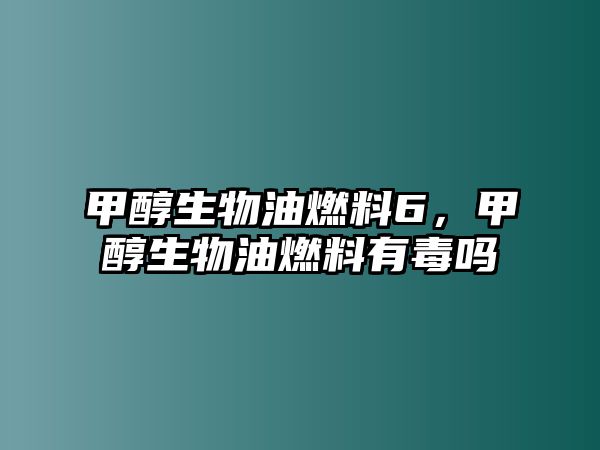 甲醇生物油燃料6，甲醇生物油燃料有毒吗